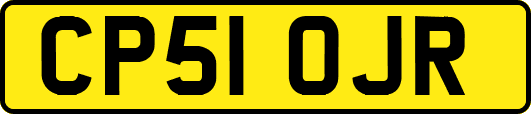 CP51 OJR